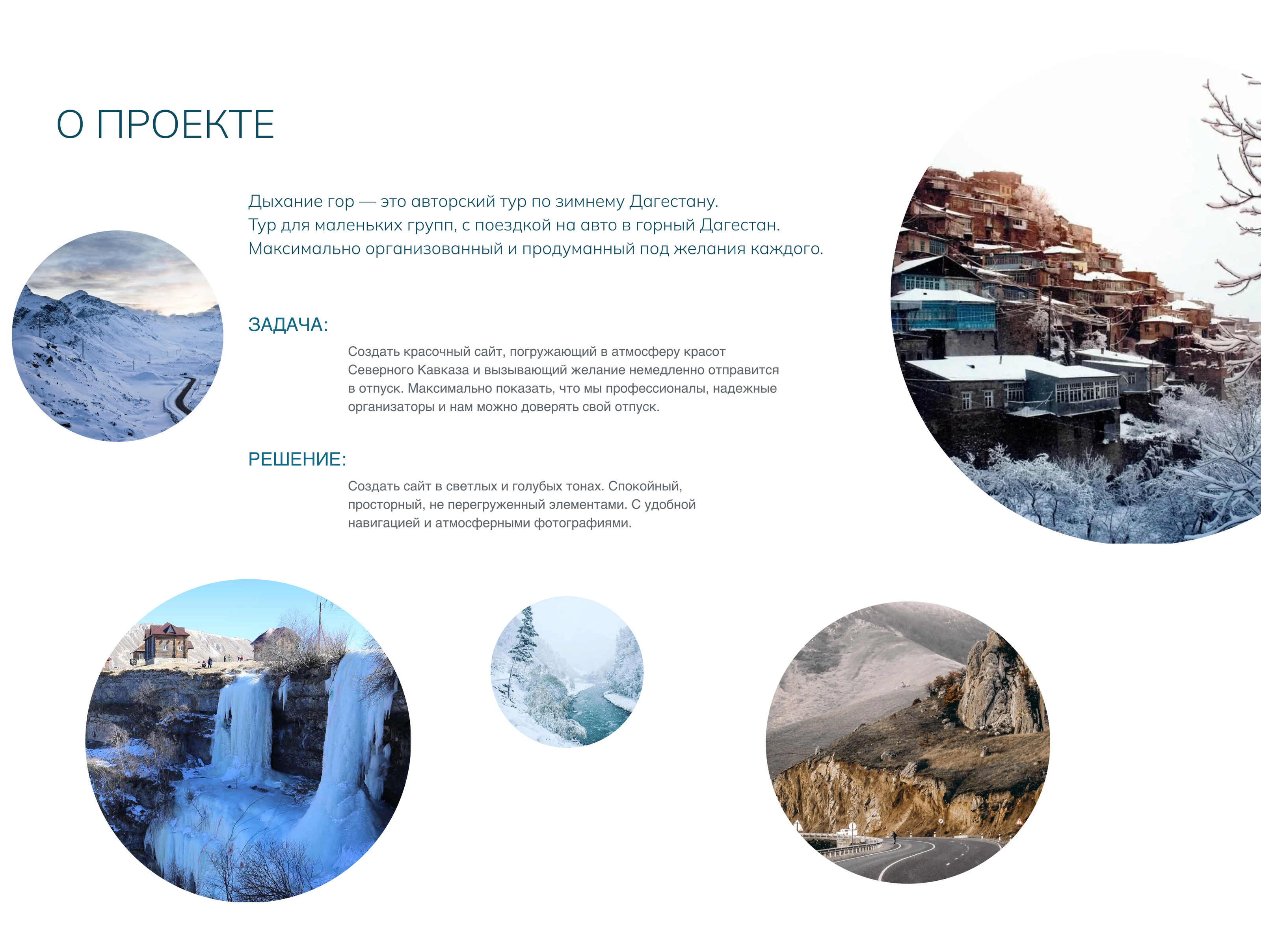 О ПРОЕКТЕ

Дыхание гор — это авторский тур по зимнему Дагестану.
Тур для маленьких групп, с поездкой на авто в горный Дагестан.
Максимально организованный и продуманный под желания каждого.

ЗАДАЧА:

Создать красочный сайт, погружающий в атмосферу красот Северного Кавказа и вызывающий желание немедленно отправится в отпуск. Максимально показать, что мы профессионалы, надежные организаторы и нам можно доверять свой отпуск.

РЕШЕНИЕ:

Создать сайт в светлых и голубых тонах. Спокойный, просторный, не перегруженный элементами. С удобной навигацией и атмосферными фотографиями.